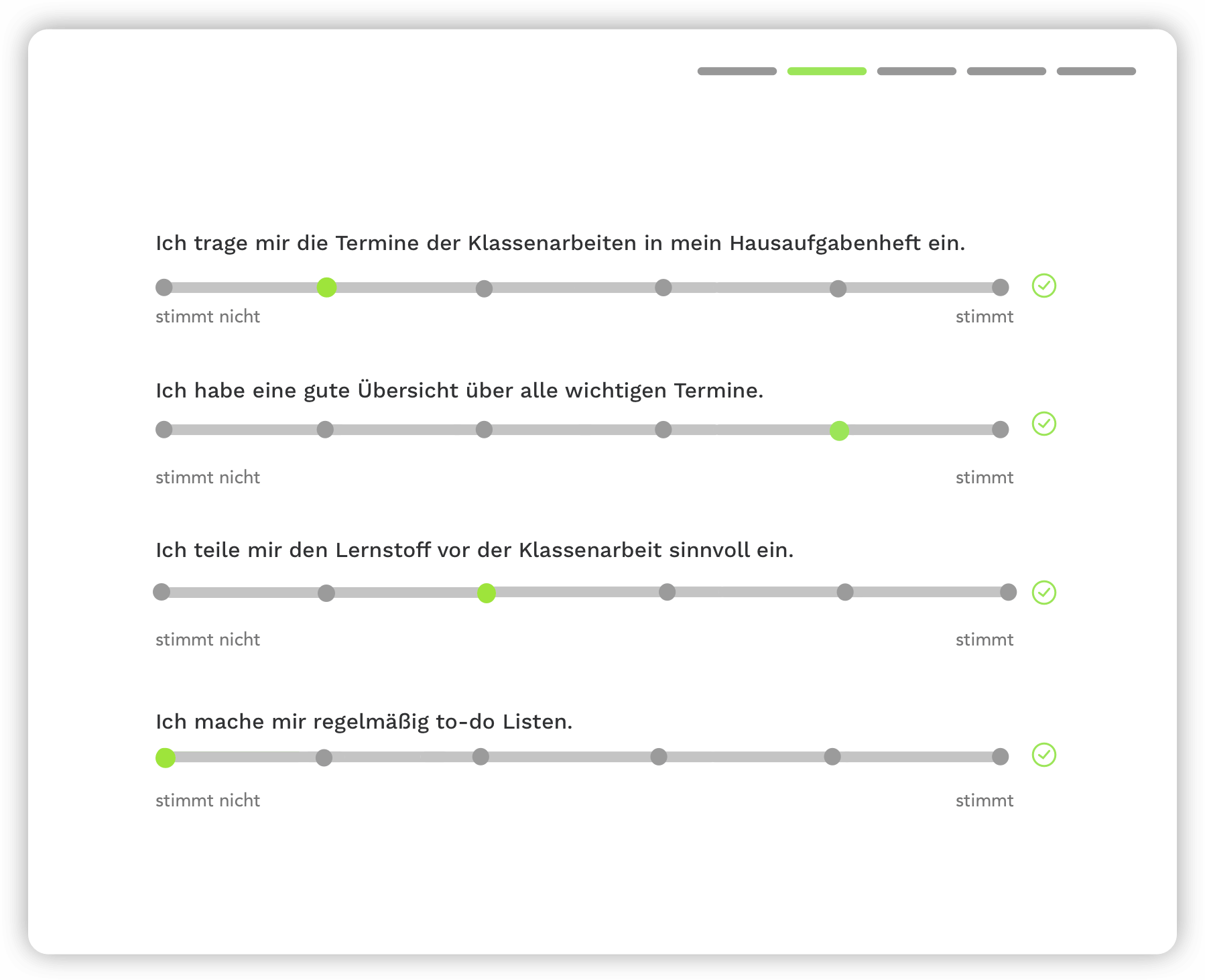 Ich trage mir die Termine der Klassenarbeiten in mein Hausaufgabenheft ein.

stimmt nicht stimmt

Ich habe eine gute Übersicht über alle wichtigen Termine.

stimmt nicht stimmt

Ich teile mir den Lernstoff vor der Klassenarbeit sinnvoll ein.

stimmt nicht stimmt

Ich mache mir regelmäßig to-do Listen.

stimmt nicht stimmt